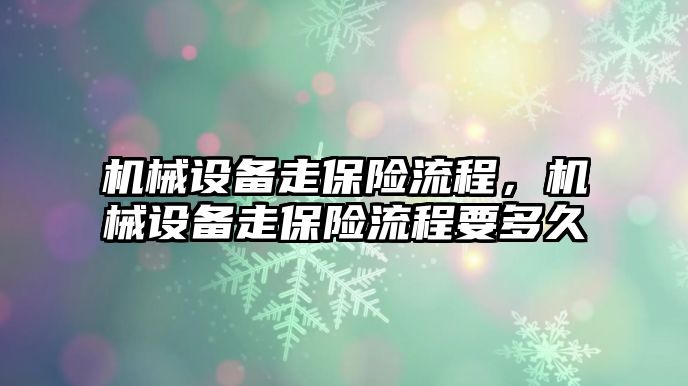 机械设备走保险流程，机械设备走保险流程要多久